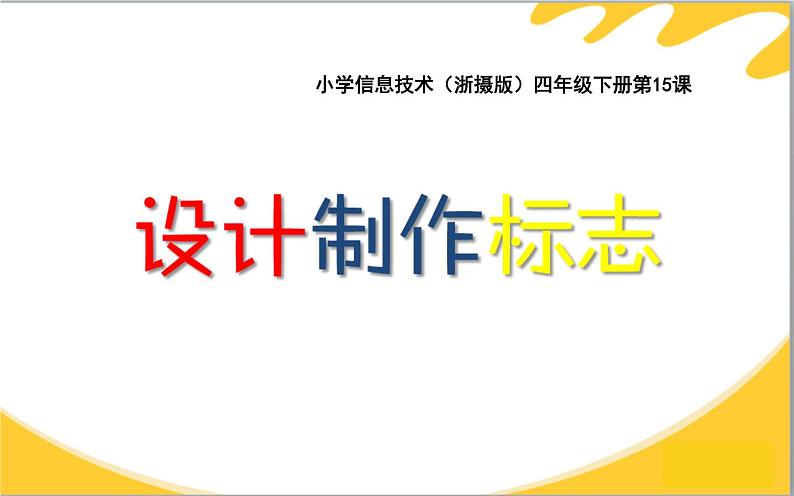 小学信息技术（浙摄版）四年级下册第15课

设计制作标志